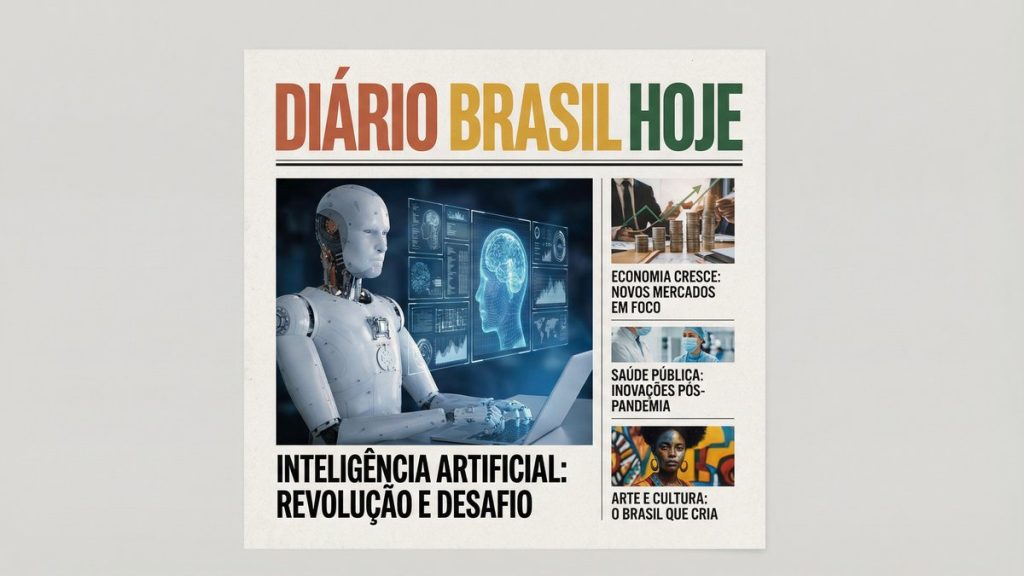 DIÁRIO BRASIL HOJE

INTELIGÊNCIA ARTIFICIAL: REVOLUÇÃO E DESAFIO

ECONOMIA CRESCE: NOVOS MERCADOS EM FOCO

SAÚDE PÚBLICA: INOVAÇÕES PÓS-PANDEMIA

ARTE E CULTURA: O BRASIL QUE CRIA